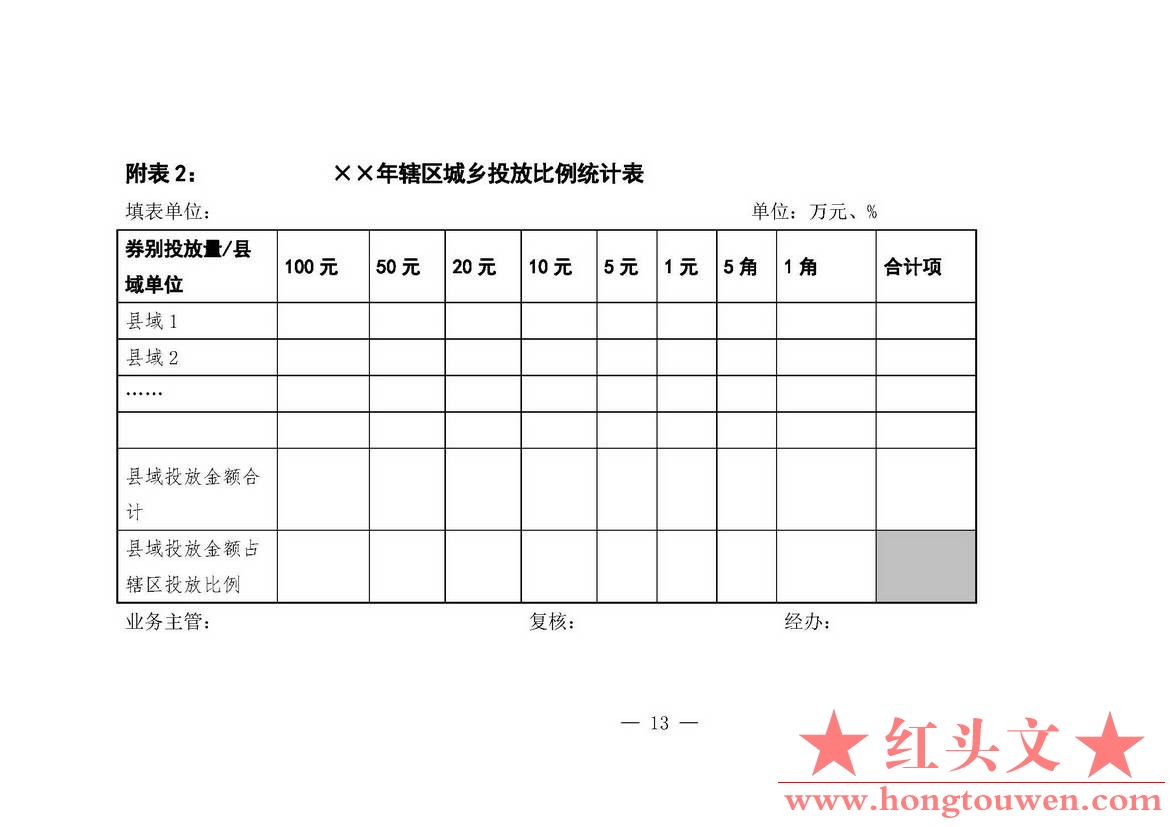 附表 2：　　　　××年辖区城乡投放比例统计表

填表单位：　　　　　　　　　　　　　　　　　　　　单位：万元、%

| 券别投放量/县域单位 | 100 元 | 50 元 | 20 元 | 10 元 | 5 元 | 1 元 | 5 角 | 1 角 | 合计项 |
|---|---|---|---|---|---|---|---|---|---|
| 县域 1 | | | | | | | | | |
| 县域 2 | | | | | | | | | |
| …… | | | | | | | | | |
| | | | | | | | | | |
| 县域投放金额合计 | | | | | | | | | |
| 县域投放金额占辖区投放比例 | | | | | | | | | |

业务主管：　　　　　　　　　　复核：　　　　　　　　经办：

— 13 —

★ 红头文 ★
www.hongtouwen.com